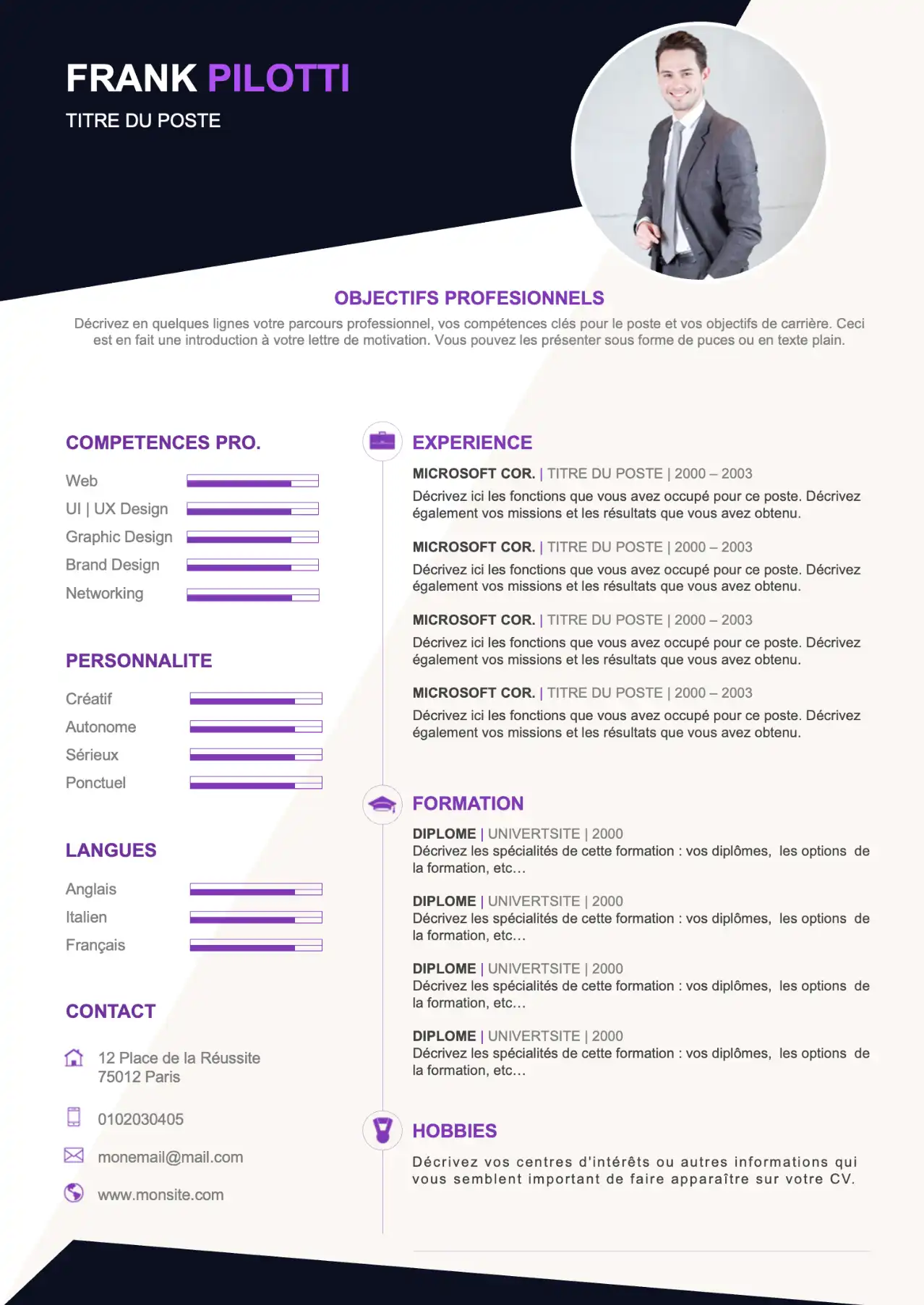 FRANK PILOTTI
TITRE DU POSTE

OBJECTIFS PROFESIONNELS
Décrivez en quelques lignes votre parcours professionnel, vos compétences clés pour le poste et vos objectifs de carrière. Ceci est en fait une introduction à votre lettre de motivation. Vous pouvez les présenter sous forme de puces ou en texte plain.

COMPETENCES PRO.
Web
UI | UX Design
Graphic Design
Brand Design
Networking

PERSONNALITE
Créatif
Autonome
Sérieux
Ponctuel

LANGUES
Anglais
Italien
Français

CONTACT
12 Place de la Réussite
75012 Paris
0102030405
monemail@mail.com
www.monsite.com

EXPERIENCE
MICROSOFT COR. | TITRE DU POSTE | 2000 – 2003
Décrivez ici les fonctions que vous avez occupé pour ce poste. Décrivez également vos missions et les résultats que vous avez obtenu.

MICROSOFT COR. | TITRE DU POSTE | 2000 – 2003
Décrivez ici les fonctions que vous avez occupé pour ce poste. Décrivez également vos missions et les résultats que vous avez obtenu.

MICROSOFT COR. | TITRE DU POSTE | 2000 – 2003
Décrivez ici les fonctions que vous avez occupé pour ce poste. Décrivez également vos missions et les résultats que vous avez obtenu.

MICROSOFT COR. | TITRE DU POSTE | 2000 – 2003
Décrivez ici les fonctions que vous avez occupé pour ce poste. Décrivez également vos missions et les résultats que vous avez obtenu.

FORMATION
DIPLOME | UNIVERTSITE | 2000
Décrivez les spécialités de cette formation : vos diplômes, les options de la formation, etc…

DIPLOME | UNIVERTSITE | 2000
Décrivez les spécialités de cette formation : vos diplômes, les options de la formation, etc…

DIPLOME | UNIVERTSITE | 2000
Décrivez les spécialités de cette formation : vos diplômes, les options de la formation, etc…

DIPLOME | UNIVERTSITE | 2000
Décrivez les spécialités de cette formation : vos diplômes, les options de la formation, etc…

HOBBIES
Décrivez vos centres d'intérêts ou autres informations qui vous semblent important de faire apparaître sur votre CV.